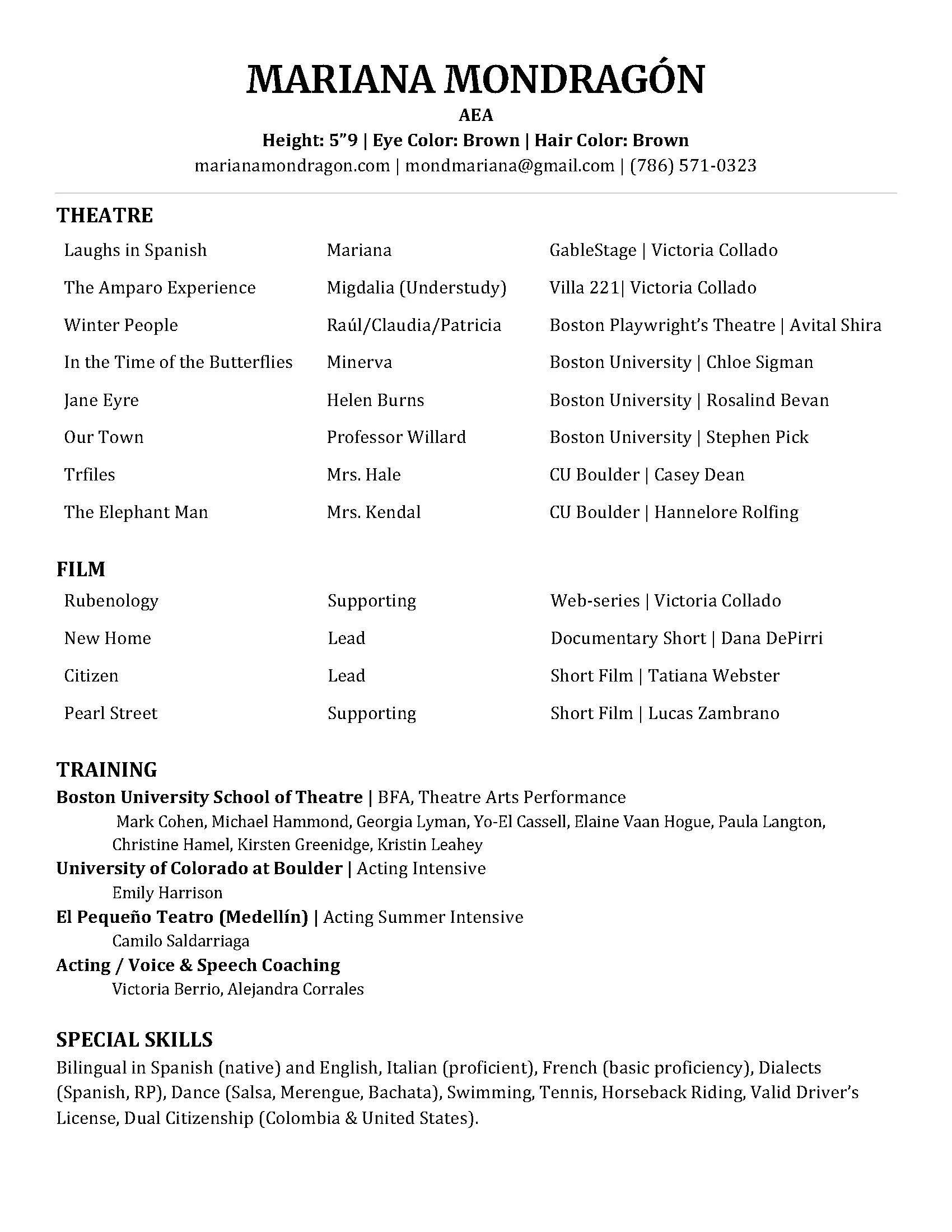 MARIANA MONDRAGÓN

AEA

Height: 5"9 | Eye Color: Brown | Hair Color: Brown

marianamondragon.com | mondmariana@gmail.com | (786) 571-0323

THEATRE

| | | |
|---|---|---|
| Laughs in Spanish | Mariana | GableStage \| Victoria Collado |
| The Amparo Experience | Migdalia (Understudy) | Villa 221\| Victoria Collado |
| Winter People | Raúl/Claudia/Patricia | Boston Playwright's Theatre \| Avital Shira |
| In the Time of the Butterflies | Minerva | Boston University \| Chloe Sigman |
| Jane Eyre | Helen Burns | Boston University \| Rosalind Bevan |
| Our Town | Professor Willard | Boston University \| Stephen Pick |
| Trfiles | Mrs. Hale | CU Boulder \| Casey Dean |
| The Elephant Man | Mrs. Kendal | CU Boulder \| Hannelore Rolfing |

FILM

| | | |
|---|---|---|
| Rubenology | Supporting | Web-series \| Victoria Collado |
| New Home | Lead | Documentary Short \| Dana DePirri |
| Citizen | Lead | Short Film \| Tatiana Webster |
| Pearl Street | Supporting | Short Film \| Lucas Zambrano |

TRAINING

Boston University School of Theatre | BFA, Theatre Arts Performance
Mark Cohen, Michael Hammond, Georgia Lyman, Yo-El Cassell, Elaine Vaan Hogue, Paula Langton, Christine Hamel, Kirsten Greenidge, Kristin Leahey

University of Colorado at Boulder | Acting Intensive
Emily Harrison

El Pequeño Teatro (Medellín) | Acting Summer Intensive
Camilo Saldarriaga

Acting / Voice & Speech Coaching
Victoria Berrio, Alejandra Corrales

SPECIAL SKILLS

Bilingual in Spanish (native) and English, Italian (proficient), French (basic proficiency), Dialects (Spanish, RP), Dance (Salsa, Merengue, Bachata), Swimming, Tennis, Horseback Riding, Valid Driver's License, Dual Citizenship (Colombia & United States).